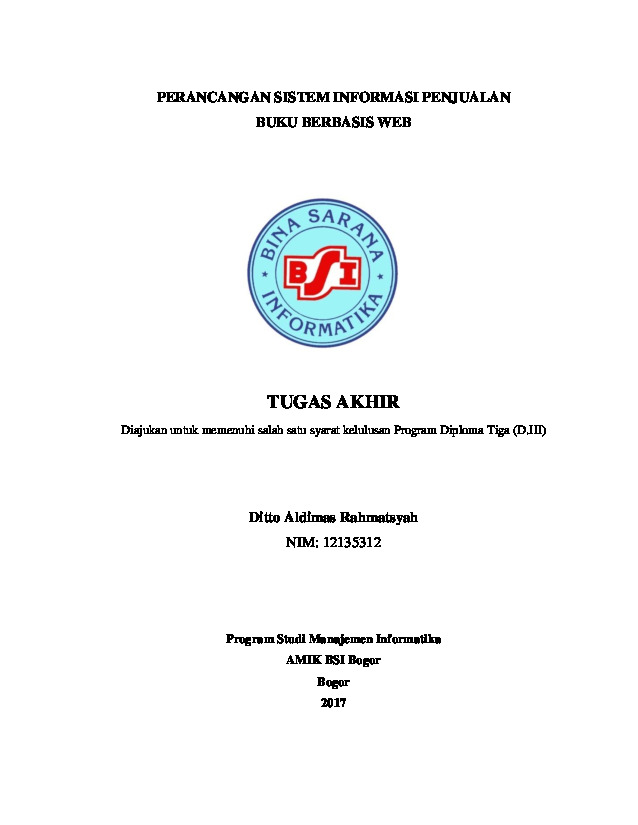 PERANCANGAN SISTEM INFORMASI PENJUALAN
BUKU BERBASIS WEB

BINA SARANA
BSI
INFORMATIKA

TUGAS AKHIR
Diajukan untuk memenuhi salah satu syarat kelulusan Program Diploma Tiga (D.III)

Ditto Aldimas Rahmatsyah
NIM: 12135312

Program Studi Manajemen Informatika
AMIK BSI Bogor
Bogor
2017